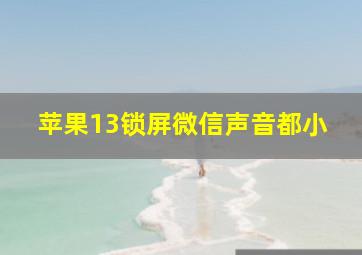 苹果13锁屏微信声音都小